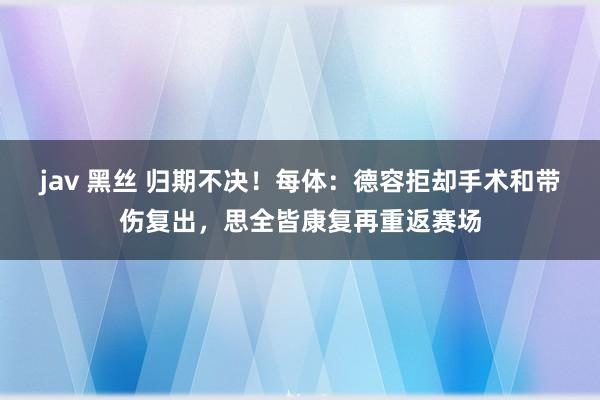 jav 黑丝 归期不决！每体：德容拒却手术和带伤复出，思全皆康复再重返赛场